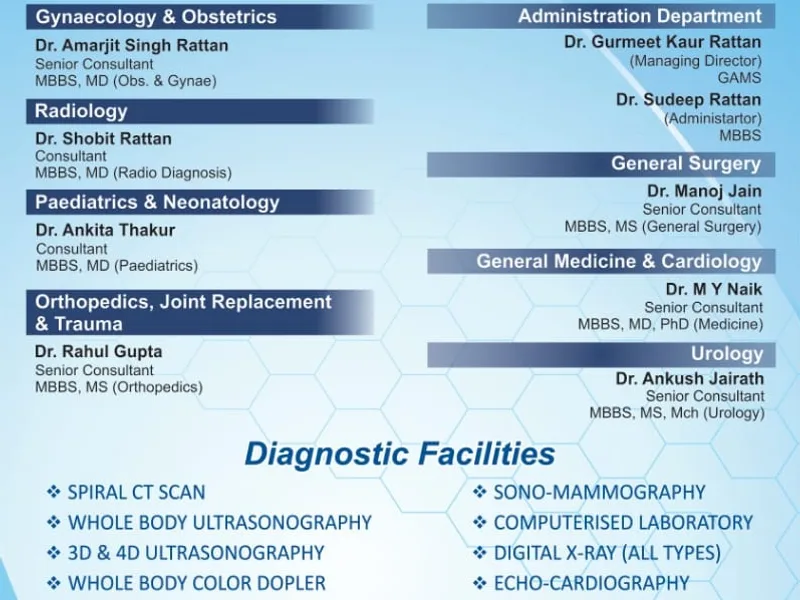 Gynaecology & Obstetrics
Dr. Amarjit Singh Rattan
Senior Consultant
MBBS, MD (Obs. & Gynae)

Radiology
Dr. Shobit Rattan
Consultant
MBBS, MD (Radio Diagnosis)

Paediatrics & Neonatology
Dr. Ankita Thakur
Consultant
MBBS, MD (Paediatrics)

Orthopedics, Joint Replacement & Trauma
Dr. Rahul Gupta
Senior Consultant
MBBS, MS (Orthopedics)

Administration Department
Dr. Gurmeet Kaur Rattan
(Managing Director)
GAMS
Dr. Sudeep Rattan
(Administartor)
MBBS

General Surgery
Dr. Manoj Jain
Senior Consultant
MBBS, MS (General Surgery)

General Medicine & Cardiology
Dr. M Y Naik
Senior Consultant
MBBS, MD, PhD (Medicine)

Urology
Dr. Ankush Jairath
Senior Consultant
MBBS, MS, Mch (Urology)

Diagnostic Facilities

❖ SPIRAL CT SCAN
❖ WHOLE BODY ULTRASONOGRAPHY
❖ 3D & 4D ULTRASONOGRAPHY
❖ WHOLE BODY COLOR DOPLER

❖ SONO-MAMMOGRAPHY
❖ COMPUTERISED LABORATORY
❖ DIGITAL X-RAY (ALL TYPES)
❖ ECHO-CARDIOGRAPHY